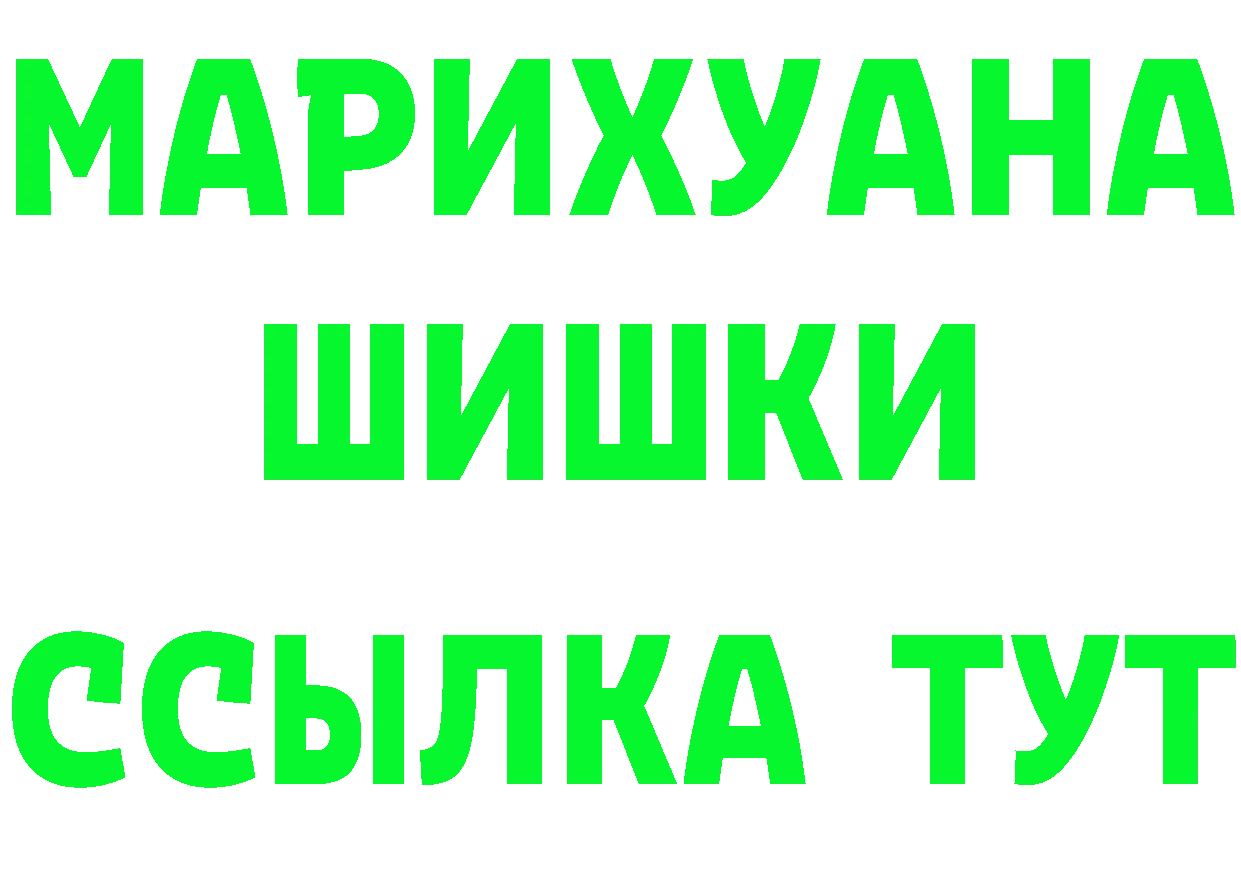 МАРИХУАНА
ШИШКИ
ССЫЛКА ТУТ